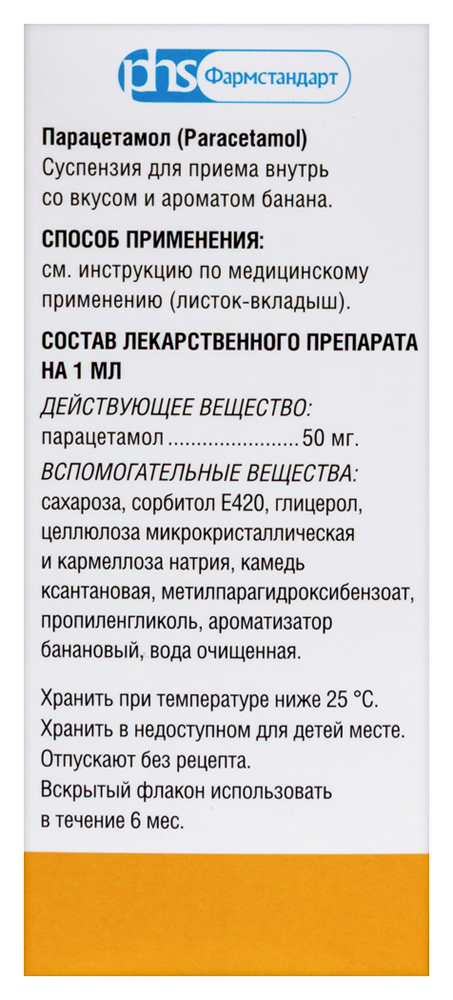 phs Фармстандарт

Парацетамол (Paracetamol)
Суспензия для приема внутрь со вкусом и ароматом банана.

СПОСОБ ПРИМЕНЕНИЯ:
см. инструкцию по медицинскому применению (листок-вкладыш).

СОСТАВ ЛЕКАРСТВЕННОГО ПРЕПАРАТА НА 1 МЛ
ДЕЙСТВУЮЩЕЕ ВЕЩЕСТВО:
парацетамол ...................... 50 мг.
ВСПОМОГАТЕЛЬНЫЕ ВЕЩЕСТВА:
сахароза, сорбитол Е420, глицерол, целлюлоза микрокристаллическая и кармеллоза натрия, камедь ксантановая, метилпарагидроксибензоат, пропиленгликоль, ароматизатор банановый, вода очищенная.

Хранить при температуре ниже 25 °С.
Хранить в недоступном для детей месте.
Отпускают без рецепта.
Вскрытый флакон использовать в течение 6 мес.